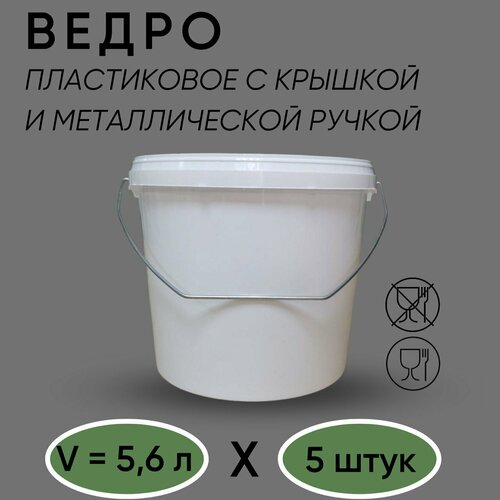 ВЕДРО
ПЛАСТИКОВОЕ С КРЫШКОЙ И МЕТАЛЛИЧЕСКОЙ РУЧКОЙ

V = 5,6 л X 5 штук